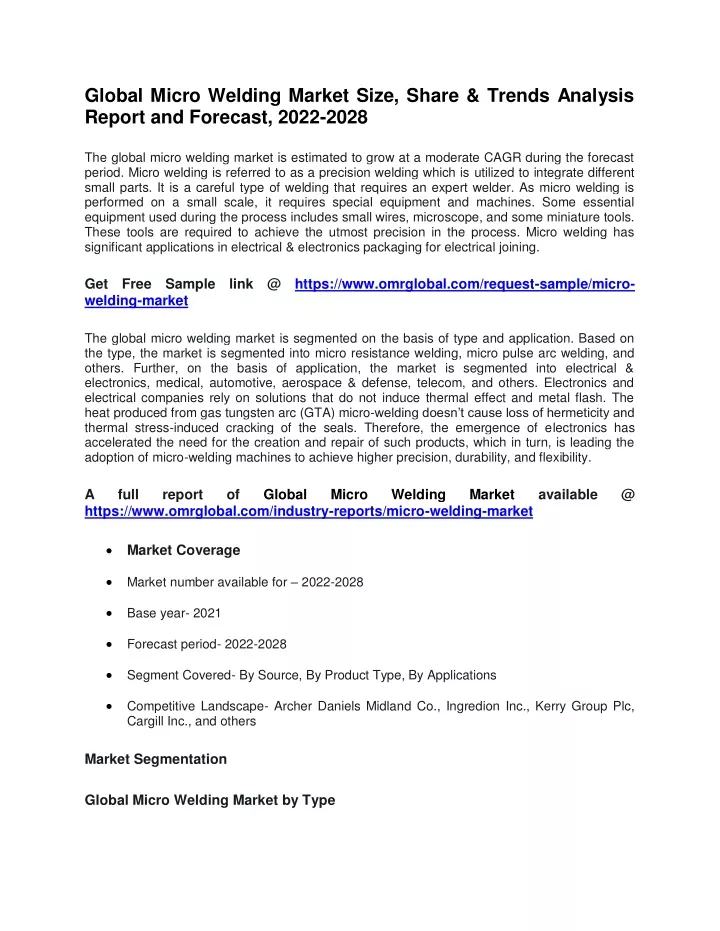 Global Micro Welding Market Size, Share & Trends Analysis Report and Forecast, 2022-2028

The global micro welding market is estimated to grow at a moderate CAGR during the forecast period. Micro welding is referred to as a precision welding which is utilized to integrate different small parts. It is a careful type of welding that requires an expert welder. As micro welding is performed on a small scale, it requires special equipment and machines. Some essential equipment used during the process includes small wires, microscope, and some miniature tools. These tools are required to achieve the utmost precision in the process. Micro welding has significant applications in electrical & electronics packaging for electrical joining.

Get Free Sample link @ https://www.omrglobal.com/request-sample/micro-welding-market

The global micro welding market is segmented on the basis of type and application. Based on the type, the market is segmented into micro resistance welding, micro pulse arc welding, and others. Further, on the basis of application, the market is segmented into electrical & electronics, medical, automotive, aerospace & defense, telecom, and others. Electronics and electrical companies rely on solutions that do not induce thermal effect and metal flash. The heat produced from gas tungsten arc (GTA) micro-welding doesn't cause loss of hermeticity and thermal stress-induced cracking of the seals. Therefore, the emergence of electronics has accelerated the need for the creation and repair of such products, which in turn, is leading the adoption of micro-welding machines to achieve higher precision, durability, and flexibility.

A full report of Global Micro Welding Market available @ https://www.omrglobal.com/industry-reports/micro-welding-market

• Market Coverage

• Market number available for – 2022-2028

• Base year- 2021

• Forecast period- 2022-2028

• Segment Covered- By Source, By Product Type, By Applications

• Competitive Landscape- Archer Daniels Midland Co., Ingredion Inc., Kerry Group Plc, Cargill Inc., and others

Market Segmentation

Global Micro Welding Market by Type